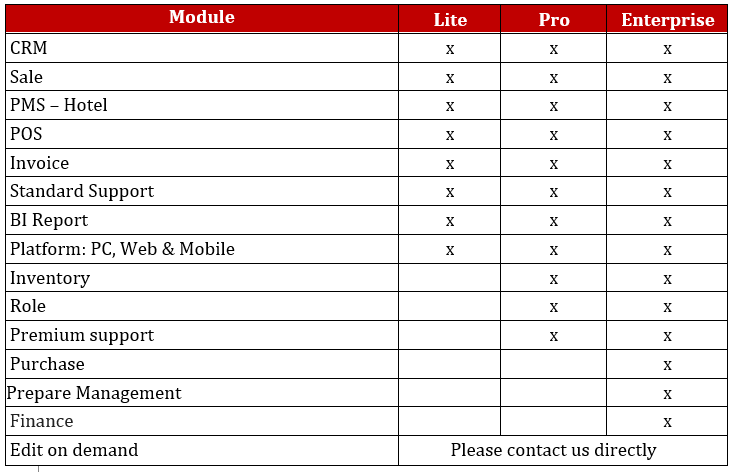 | Module | Lite | Pro | Enterprise |
|---|---|---|---|
| CRM | x | x | x |
| Sale | x | x | x |
| PMS – Hotel | x | x | x |
| POS | x | x | x |
| Invoice | x | x | x |
| Standard Support | x | x | x |
| BI Report | x | x | x |
| Platform: PC, Web & Mobile | x | x | x |
| Inventory | | x | x |
| Role | | x | x |
| Premium support | | x | x |
| Purchase | | | x |
| Prepare Management | | | x |
| Finance | | | x |
| Edit on demand | Please contact us directly | | |